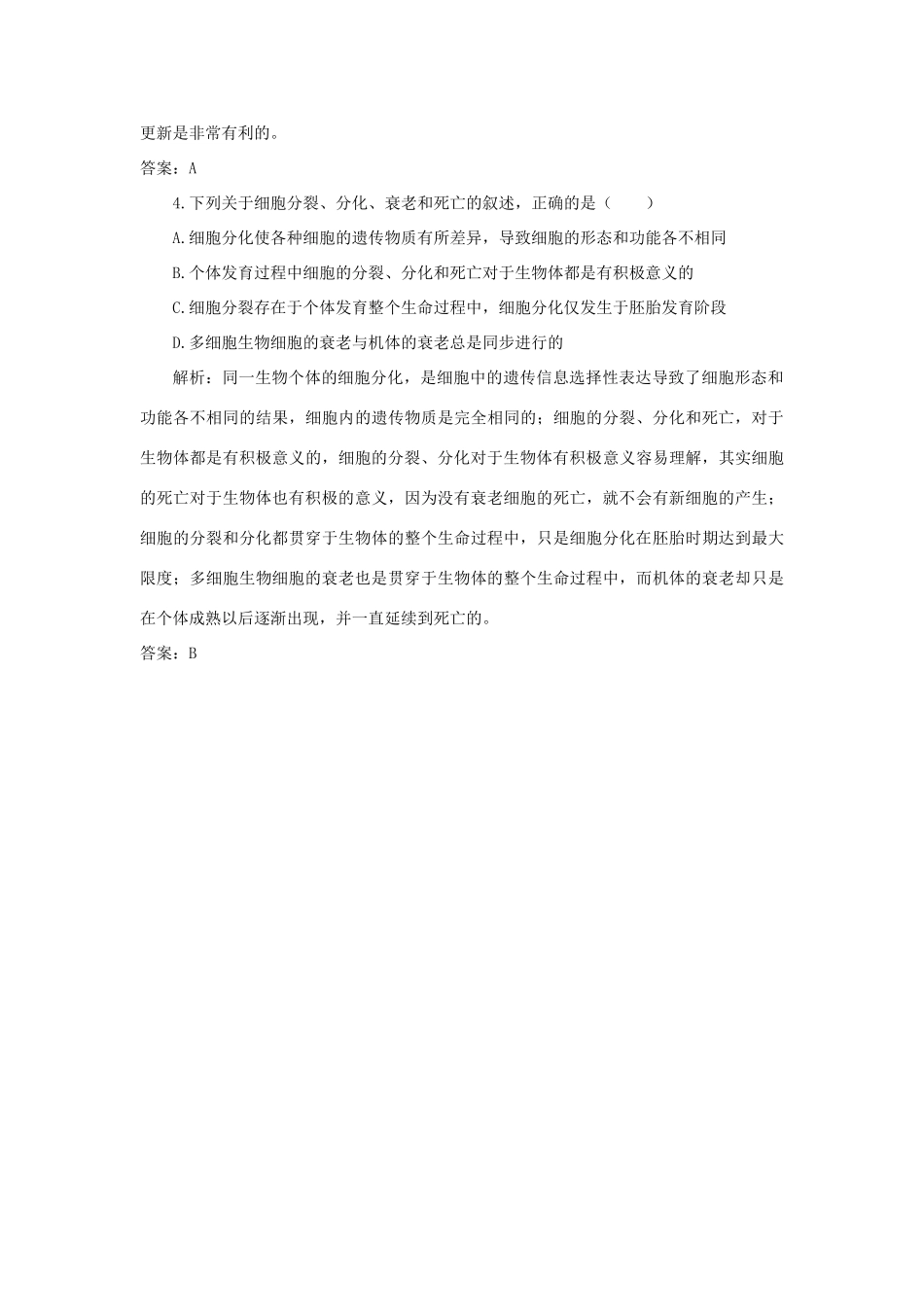 更新是非常有利的。

答案：A

4.下列关于细胞分裂、分化、衰老和死亡的叙述，正确的是（　　）

A.细胞分化使各种细胞的遗传物质有所差异，导致细胞的形态和功能各不相同

B.个体发育过程中细胞的分裂、分化和死亡对于生物体都是有积极意义的

C.细胞分裂存在于个体发育整个生命过程中，细胞分化仅发生于胚胎发育阶段

D.多细胞生物细胞的衰老与机体的衰老总是同步进行的

解析：同一生物个体的细胞分化，是细胞中的遗传信息选择性表达导致了细胞形态和功能各不相同的结果，细胞内的遗传物质是完全相同的；细胞的分裂、分化和死亡，对于生物体都是有积极意义的，细胞的分裂、分化对于生物体有积极意义容易理解，其实细胞的死亡对于生物体也有积极的意义，因为没有衰老细胞的死亡，就不会有新细胞的产生；细胞的分裂和分化都贯穿于生物体的整个生命过程中，只是细胞分化在胚胎时期达到最大限度；多细胞生物细胞的衰老也是贯穿于生物体的整个生命过程中，而机体的衰老却只是在个体成熟以后逐渐出现，并一直延续到死亡的。

答案：B